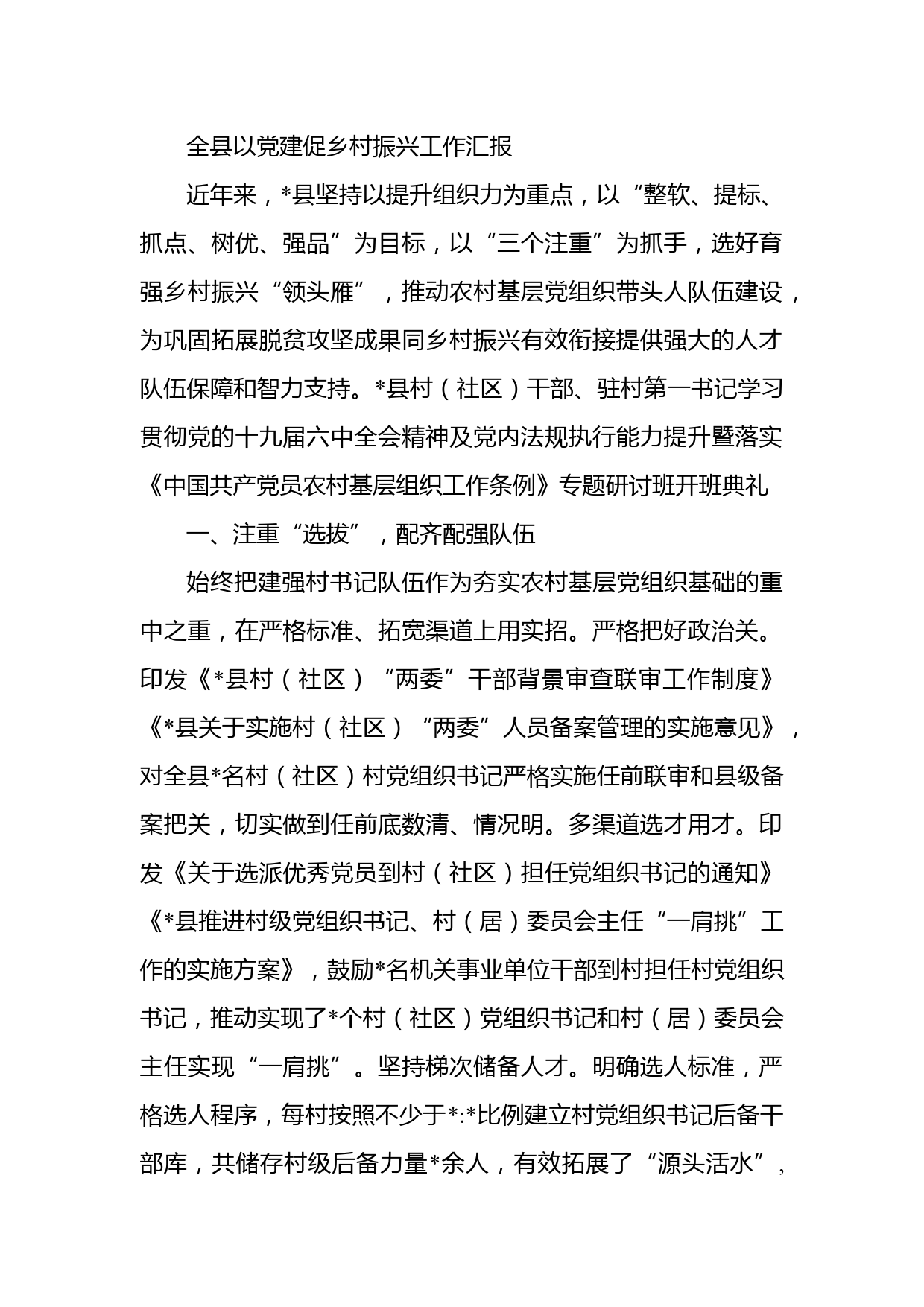 全县以党建促乡村振兴工作汇报

近年来，*县坚持以提升组织力为重点，以“整软、提标、抓点、树优、强品”为目标，以“三个注重”为抓手，选好育强乡村振兴“领头雁”，推动农村基层党组织带头人队伍建设，为巩固拓展脱贫攻坚成果同乡村振兴有效衔接提供强大的人才队伍保障和智力支持。*县村（社区）干部、驻村第一书记学习贯彻党的十九届六中全会精神及党内法规执行能力提升暨落实《中国共产党员农村基层组织工作条例》专题研讨班开班典礼

一、注重“选拔”，配齐配强队伍

始终把建强村书记队伍作为夯实农村基层党组织基础的重中之重，在严格标准、拓宽渠道上用实招。严格把好政治关。印发《*县村（社区）“两委”干部背景审查联审工作制度》《*县关于实施村（社区）“两委”人员备案管理的实施意见》，对全县*名村（社区）村党组织书记严格实施任前联审和县级备案把关，切实做到任前底数清、情况明。多渠道选才用才。印发《关于选派优秀党员到村（社区）担任党组织书记的通知》《*县推进村级党组织书记、村（居）委员会主任“一肩挑”工作的实施方案》，鼓励*名机关事业单位干部到村担任村党组织书记，推动实现了*个村（社区）党组织书记和村（居）委员会主任实现“一肩挑”。坚持梯次储备人才。明确选人标准，严格选人程序，每村按照不少于*:*比例建立村党组织书记后备干部库，共储存村级后备力量*余人，有效拓展了“源头活水”，